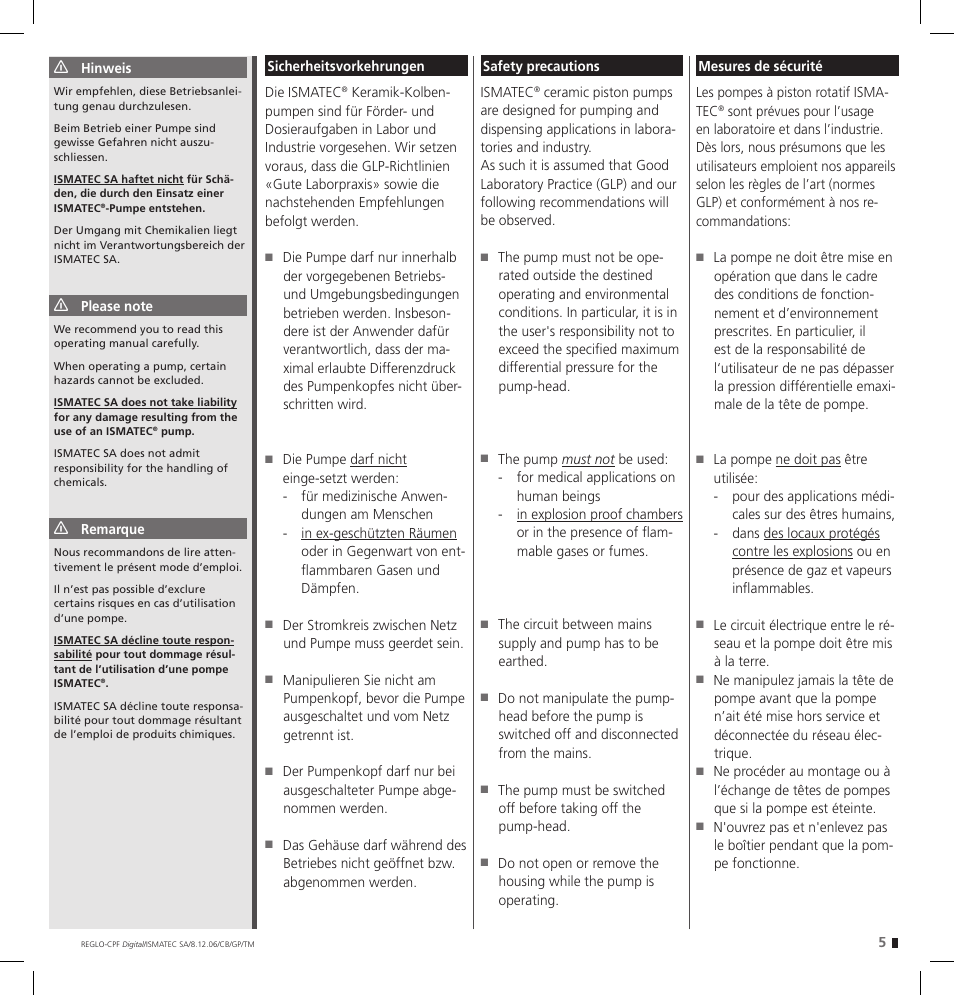 ⚠ Hinweis

Wir empfehlen, diese Betriebsanleitung genau durchzulesen.

Beim Betrieb einer Pumpe sind gewisse Gefahren nicht auszuschliessen.

ISMATEC SA haftet nicht für Schäden, die durch den Einsatz einer ISMATEC®-Pumpe entstehen.

Der Umgang mit Chemikalien liegt nicht im Verantwortungsbereich der ISMATEC SA.

⚠ Please note

We recommend you to read this operating manual carefully.

When operating a pump, certain hazards cannot be excluded.

ISMATEC SA does not take liability for any damage resulting from the use of an ISMATEC® pump.

ISMATEC SA does not admit responsibility for the handling of chemicals.

⚠ Remarque

Nous recommandons de lire attentivement le présent mode d'emploi.

Il n'est pas possible d'exclure certains risques en cas d'utilisation d'une pompe.

ISMATEC SA décline toute responsabilité pour tout dommage résultant de l'utilisation d'une pompe ISMATEC®.

ISMATEC SA décline toute responsabilité pour tout dommage résultant de l'emploi de produits chimiques.

Sicherheitsvorkehrungen

Die ISMATEC® Keramik-Kolbenpumpen sind für Förder- und Dosieraufgaben in Labor und Industrie vorgesehen. Wir setzen voraus, dass die GLP-Richtlinien «Gute Laborpraxis» sowie die nachstehenden Empfehlungen befolgt werden.

■ Die Pumpe darf nur innerhalb der vorgegebenen Betriebs- und Umgebungsbedingungen betrieben werden. Insbesondere ist der Anwender dafür verantwortlich, dass der maximal erlaubte Differenzdruck des Pumpenkopfes nicht überschritten wird.

■ Die Pumpe darf nicht einge-setzt werden:
- für medizinische Anwendungen am Menschen
- in ex-geschützten Räumen oder in Gegenwart von entflammbaren Gasen und Dämpfen.

■ Der Stromkreis zwischen Netz und Pumpe muss geerdet sein.

■ Manipulieren Sie nicht am Pumpenkopf, bevor die Pumpe ausgeschaltet und vom Netz getrennt ist.

■ Der Pumpenkopf darf nur bei ausgeschalteter Pumpe abgenommen werden.

■ Das Gehäuse darf während des Betriebes nicht geöffnet bzw. abgenommen werden.

Safety precautions

ISMATEC® ceramic piston pumps are designed for pumping and dispensing applications in laboratories and industry.
As such it is assumed that Good Laboratory Practice (GLP) and our following recommendations will be observed.

■ The pump must not be operated outside the destined operating and environmental conditions. In particular, it is in the user's responsibility not to exceed the specified maximum differential pressure for the pump-head.

■ The pump must not be used:
- for medical applications on human beings
- in explosion proof chambers or in the presence of flammable gases or fumes.

■ The circuit between mains supply and pump has to be earthed.

■ Do not manipulate the pump-head before the pump is switched off and disconnected from the mains.

■ The pump must be switched off before taking off the pump-head.

■ Do not open or remove the housing while the pump is operating.

Mesures de sécurité

Les pompes à piston rotatif ISMATEC® sont prévues pour l'usage en laboratoire et dans l'industrie. Dès lors, nous présumons que les utilisateurs emploient nos appareils selon les règles de l'art (normes GLP) et conformément à nos recommandations:

■ La pompe ne doit être mise en opération que dans le cadre des conditions de fonctionnement et d'environnement prescrites. En particulier, il est de la responsabilité de l'utilisateur de ne pas dépasser la pression différentielle emaximale de la tête de pompe.

■ La pompe ne doit pas être utilisée:
- pour des applications médicales sur des êtres humains,
- dans des locaux protégés contre les explosions ou en présence de gaz et vapeurs inflammables.

■ Le circuit électrique entre le réseau et la pompe doit être mis à la terre.
■ Ne manipulez jamais la tête de pompe avant que la pompe n'ait été mise hors service et déconnectée du réseau électrique.
■ Ne procéder au montage ou à l'échange de têtes de pompes que si la pompe est éteinte.
■ N'ouvrez pas et n'enlevez pas le boîtier pendant que la pompe fonctionne.

REGLO-CPF Digital/ISMATEC SA/8.12.06/CB/GP/TM

5